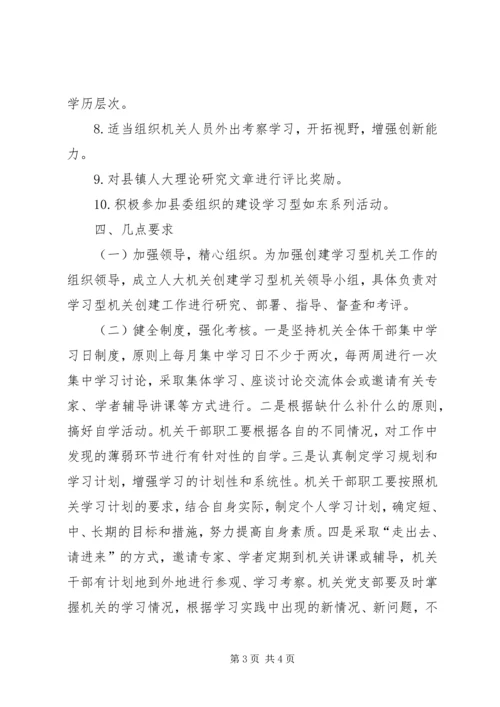 学历层次。

8. 适当组织机关人员外出考察学习，开拓视野，增强创新能力。

9. 对县镇人大理论研究文章进行评比奖励。

10. 积极参加县委组织的建设学习型如东系列活动。

四、几点要求

（一）加强领导，精心组织。为加强创建学习型机关工作的组织领导，成立人大机关创建学习型机关领导小组，具体负责对学习型机关创建工作进行研究、部署、指导、督查和考评。

（二）健全制度，强化考核。一是坚持机关全体干部集中学习日制度，原则上每月集中学习日不少于两次，每两周进行一次集中学习讨论，采取集体学习、座谈讨论交流体会或邀请有关专家、学者辅导讲课等方式进行。二是根据缺什么补什么的原则，搞好自学活动。机关干部职工要根据各自的不同情况，对工作中发现的薄弱环节进行有针对性的自学。三是认真制定学习规划和学习计划，增强学习的计划性和系统性。机关干部职工要按照机关学习计划的要求，结合自身实际，制定个人学习计划，确定短、中、长期的目标和措施，努力提高自身素质。四是采取“走出去、请进来”的方式，邀请专家、学者定期到机关讲课或辅导，机关干部有计划地到外地进行参观、学习考察。机关党支部要及时掌握机关的学习情况，根据学习实践中出现的新情况、新问题，不

第 3 页 共 4 页